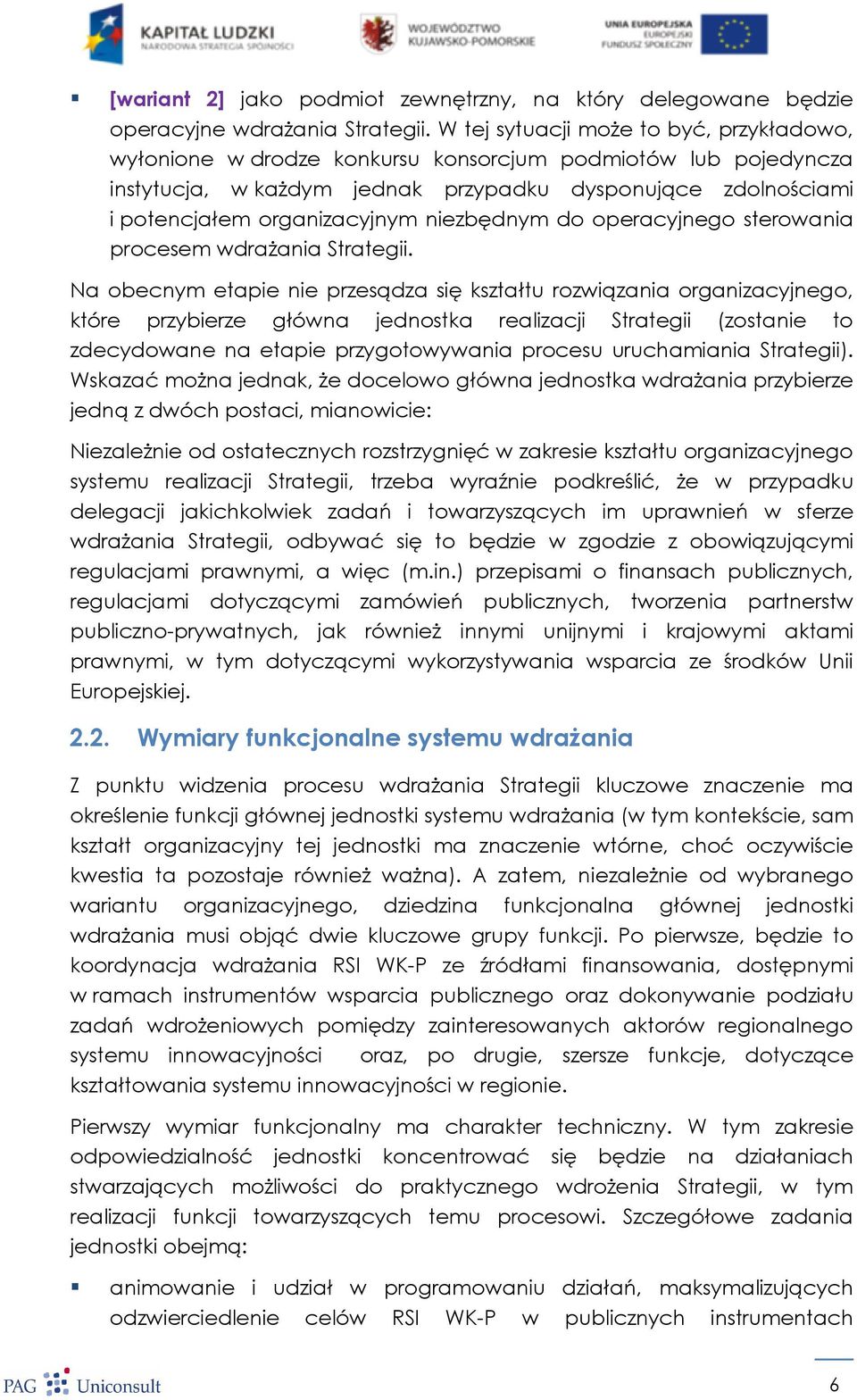 KAPITAŁ LUDZKI
NARODOWA STRATEGIA SPÓJNOŚCI

WOJEWÓDZTWO
KUJAWSKO-POMORSKIE

UNIA EUROPEJSKA
EUROPEJSKI
FUNDUSZ SPOŁECZNY

▪ [wariant 2] jako podmiot zewnętrzny, na który delegowane będzie operacyjne wdrażania Strategii. W tej sytuacji może to być, przykładowo, wyłonione w drodze konkursu konsorcjum podmiotów lub pojedyncza instytucja, w każdym jednak przypadku dysponujące zdolnościami i potencjałem organizacyjnym niezbędnym do operacyjnego sterowania procesem wdrażania Strategii.

Na obecnym etapie nie przesądza się kształtu rozwiązania organizacyjnego, które przybierze główna jednostka realizacji Strategii (zostanie to zdecydowane na etapie przygotowywania procesu uruchamiania Strategii). Wskazać można jednak, że docelowo główna jednostka wdrażania przybierze jedną z dwóch postaci, mianowicie:

Niezależnie od ostatecznych rozstrzygnięć w zakresie kształtu organizacyjnego systemu realizacji Strategii, trzeba wyraźnie podkreślić, że w przypadku delegacji jakichkolwiek zadań i towarzyszących im uprawnień w sferze wdrażania Strategii, odbywać się to będzie w zgodzie z obowiązującymi regulacjami prawnymi, a więc (m.in.) przepisami o finansach publicznych, regulacjami dotyczącymi zamówień publicznych, tworzenia partnerstw publiczno-prywatnych, jak również innymi unijnymi i krajowymi aktami prawnymi, w tym dotyczącymi wykorzystywania wsparcia ze środków Unii Europejskiej.

2.2. Wymiary funkcjonalne systemu wdrażania

Z punktu widzenia procesu wdrażania Strategii kluczowe znaczenie ma określenie funkcji głównej jednostki systemu wdrażania (w tym kontekście, sam kształt organizacyjny tej jednostki ma znaczenie wtórne, choć oczywiście kwestia ta pozostaje również ważna). A zatem, niezależnie od wybranego wariantu organizacyjnego, dziedzina funkcjonalna głównej jednostki wdrażania musi objąć dwie kluczowe grupy funkcji. Po pierwsze, będzie to koordynacja wdrażania RSI WK-P ze źródłami finansowania, dostępnymi w ramach instrumentów wsparcia publicznego oraz dokonywanie podziału zadań wdrożeniowych pomiędzy zainteresowanych aktorów regionalnego systemu innowacyjności oraz, po drugie, szersze funkcje, dotyczące kształtowania systemu innowacyjności w regionie.

Pierwszy wymiar funkcjonalny ma charakter techniczny. W tym zakresie odpowiedzialność jednostki koncentrować się będzie na działaniach stwarzających możliwości do praktycznego wdrożenia Strategii, w tym realizacji funkcji towarzyszących temu procesowi. Szczegółowe zadania jednostki obejmą:

▪ animowanie i udział w programowaniu działań, maksymalizujących odzwierciedlenie celów RSI WK-P w publicznych instrumentach

PAG Uniconsult

6